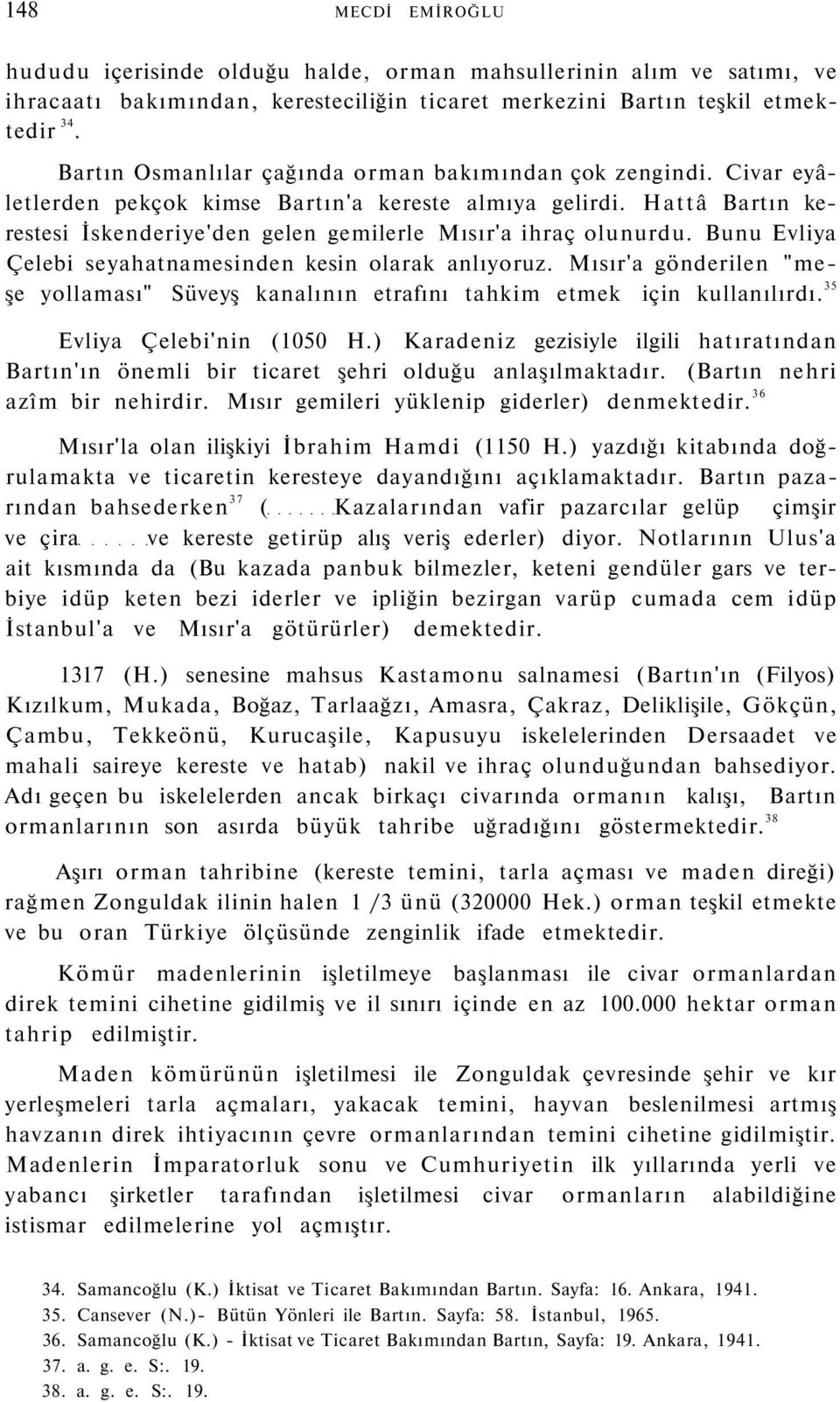 148 MECDİ EMİROĞLU

hududu içerisinde olduğu halde, orman mahsullerinin alım ve satımı, ve ihracaatı bakımından, keresteciliğin ticaret merkezini Bartın teşkil etmektedir $^{34}$.

Bartın Osmanlılar çağında orman bakımından çok zengindi. Civar eyâletlerden pekçok kimse Bartın'a kereste almıya gelirdi. Hattâ Bartın kerestesi İskenderiye'den gelen gemilerle Mısır'a ihraç olunurdu. Bunu Evliya Çelebi seyahatnamesinden kesin olarak anlıyoruz. Mısır'a gönderilen "meşe yollaması" Süveyş kanalının etrafını tahkim etmek için kullanılırdı.$^{35}$

Evliya Çelebi'nin (1050 H.) Karadeniz gezisiyle ilgili hatıratından Bartın'ın önemli bir ticaret şehri olduğu anlaşılmaktadır. (Bartın nehri azîm bir nehirdir. Mısır gemileri yüklenip giderler) denmektedir.$^{36}$

Mısır'la olan ilişkiyi İbrahim Hamdi (1150 H.) yazdığı kitabında doğrulamakta ve ticaretin keresteye dayandığını açıklamaktadır. Bartın pazarından bahsederken$^{37}$ (......Kazalarından vafir pazarcılar gelüp çimşir ve çira.....ve kereste getirüp alış veriş ederler) diyor. Notlarının Ulus'a ait kısmında da (Bu kazada panbuk bilmezler, keteni gendüler gars ve terbiye idüp keten bezi iderler ve ipliğin bezirgan varüp cumada cem idüp İstanbul'a ve Mısır'a götürürler) demektedir.

1317 (H.) senesine mahsus Kastamonu salnamesi (Bartın'ın (Filyos) Kızılkum, Mukada, Boğaz, Tarlaağzı, Amasra, Çakraz, Deliklişile, Gökçün, Çambu, Tekkeönü, Kurucaşile, Kapusuyu iskelelerinden Dersaadet ve mahali saireye kereste ve hatab) nakil ve ihraç olunduğundan bahsediyor. Adı geçen bu iskelelerden ancak birkaçı civarında ormanın kalışı, Bartın ormanlarının son asırda büyük tahribe uğradığını göstermektedir.$^{38}$

Aşırı orman tahribine (kereste temini, tarla açması ve maden direği) rağmen Zonguldak ilinin halen 1 /3 ünü (320000 Hek.) orman teşkil etmekte ve bu oran Türkiye ölçüsünde zenginlik ifade etmektedir.

Kömür madenlerinin işletilmeye başlanması ile civar ormanlardan direk temini cihetine gidilmiş ve il sınırı içinde en az 100.000 hektar orman tahrip edilmiştir.

Maden kömürünün işletilmesi ile Zonguldak çevresinde şehir ve kır yerleşmeleri tarla açmaları, yakacak temini, hayvan beslenilmesi artmış havzanın direk ihtiyacının çevre ormanlarından temini cihetine gidilmiştir. Madenlerin İmparatorluk sonu ve Cumhuriyetin ilk yıllarında yerli ve yabancı şirketler tarafından işletilmesi civar ormanların alabildiğine istismar edilmelerine yol açmıştır.

34. Samancoğlu (K.) İktisat ve Ticaret Bakımından Bartın. Sayfa: 16. Ankara, 1941.
35. Cansever (N.)- Bütün Yönleri ile Bartın. Sayfa: 58. İstanbul, 1965.
36. Samancoğlu (K.) - İktisat ve Ticaret Bakımından Bartın, Sayfa: 19. Ankara, 1941.
37. a. g. e. S:. 19.
38. a. g. e. S:. 19.